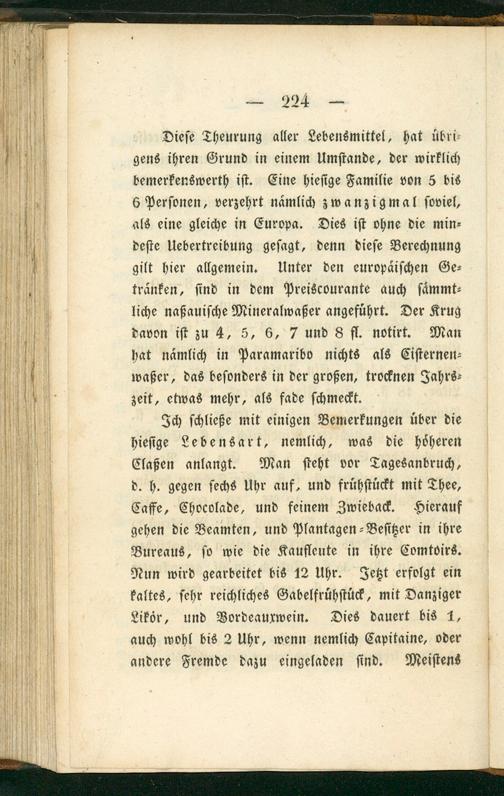 — 224 —

Diese Theurung aller Lebensmittel, hat übrigens ihren Grund in einem Umstande, der wirklich bemerkenswerth ist. Eine hiesige Familie von 5 bis 6 Personen, verzehrt nämlich zwanzigmal soviel, als eine gleiche in Europa. Dies ist ohne die mindeste Uebertreibung gesagt, denn diese Berechnung gilt hier allgemein. Unter den europäischen Getränken, sind in dem Preiscourante auch sämmtliche naßauische Mineralwaßer angeführt. Der Krug davon ist zu 4, 5, 6, 7 und 8 fl. notirt. Man hat nämlich in Paramaribo nichts als Cisternenwaßer, das besonders in der großen, trocknen Jahrszeit, etwas mehr, als fade schmeckt.

Ich schließe mit einigen Bemerkungen über die hiesige Lebensart, nemlich, was die höheren Claßen anlangt. Man steht vor Tagesanbruch, d. h. gegen sechs Uhr auf, und frühstückt mit Thee, Caffe, Chocolade, und feinem Zwieback. Hierauf gehen die Beamten, und Plantagen-Besitzer in ihre Bureaus, so wie die Kaufleute in ihre Comtoirs. Nun wird gearbeitet bis 12 Uhr. Jetzt erfolgt ein kaltes, sehr reichliches Gabelfrühstück, mit Danziger Likör, und Bordeauxwein. Dies dauert bis 1, auch wohl bis 2 Uhr, wenn nemlich Capitaine, oder andere Fremde dazu eingeladen sind. Meistens